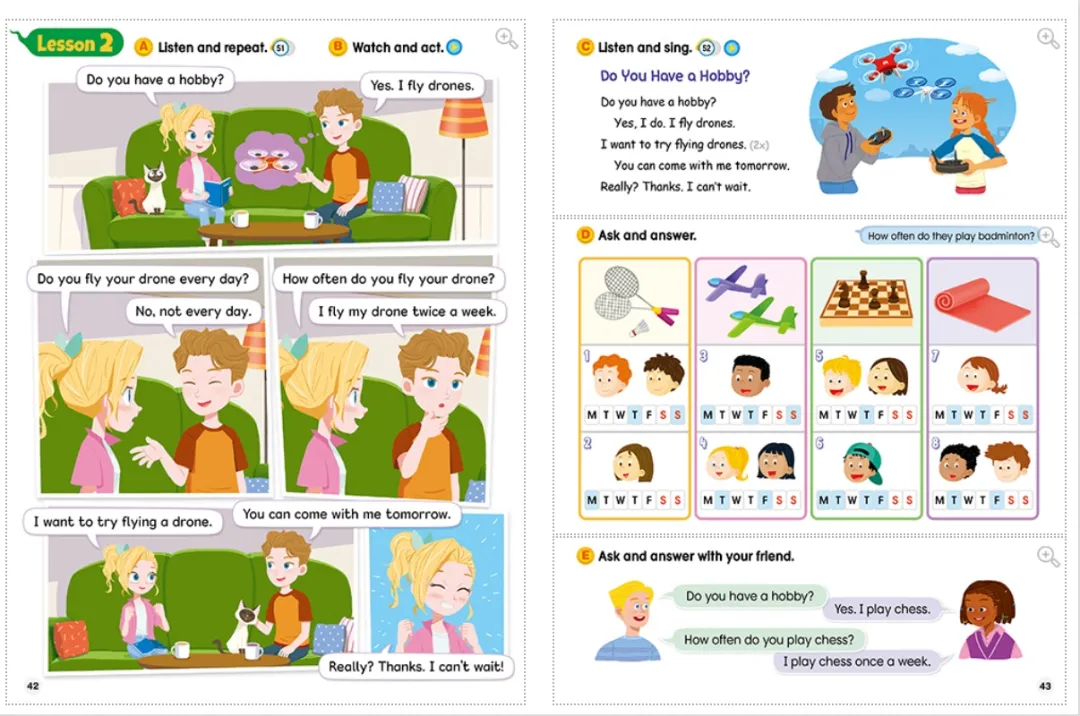 Lesson 2 A Listen and repeat. 51 B Watch and act.

Do you have a hobby?

Yes. I fly drones.

Do you fly your drone every day?

No, not every day.

How often do you fly your drone?

I fly my drone twice a week.

I want to try flying a drone.

You can come with me tomorrow.

Really? Thanks. I can't wait!

42

C Listen and sing. 52

Do You Have a Hobby?

Do you have a hobby?
Yes, I do. I fly drones.
I want to try flying drones. (2x)
You can come with me tomorrow.
Really? Thanks. I can't wait.

D Ask and answer.

How often do they play badminton?

1
M T W T F S S
2
M T W T F S S
3
M T W T F S S
4
M T W T F S S
5
M T W T F S S
6
M T W T F S S
7
M T W T F S S
8
M T W T F S S

E Ask and answer with your friend.

Do you have a hobby?

Yes. I play chess.

How often do you play chess?

I play chess once a week.

43